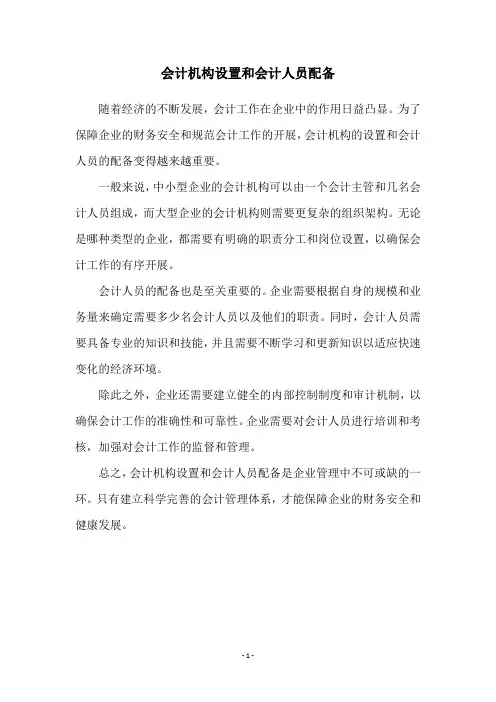 会计机构设置和会计人员配备

随着经济的不断发展，会计工作在企业中的作用日益凸显。为了保障企业的财务安全和规范会计工作的开展，会计机构的设置和会计人员的配备变得越来越重要。

一般来说，中小型企业的会计机构可以由一个会计主管和几名会计人员组成，而大型企业的会计机构则需要更复杂的组织架构。无论是哪种类型的企业，都需要有明确的职责分工和岗位设置，以确保会计工作的有序开展。

会计人员的配备也是至关重要的。企业需要根据自身的规模和业务量来确定需要多少名会计人员以及他们的职责。同时，会计人员需要具备专业的知识和技能，并且需要不断学习和更新知识以适应快速变化的经济环境。

除此之外，企业还需要建立健全的内部控制制度和审计机制，以确保会计工作的准确性和可靠性。企业需要对会计人员进行培训和考核，加强对会计工作的监督和管理。

总之，会计机构设置和会计人员配备是企业管理中不可或缺的一环。只有建立科学完善的会计管理体系，才能保障企业的财务安全和健康发展。

- 1 -